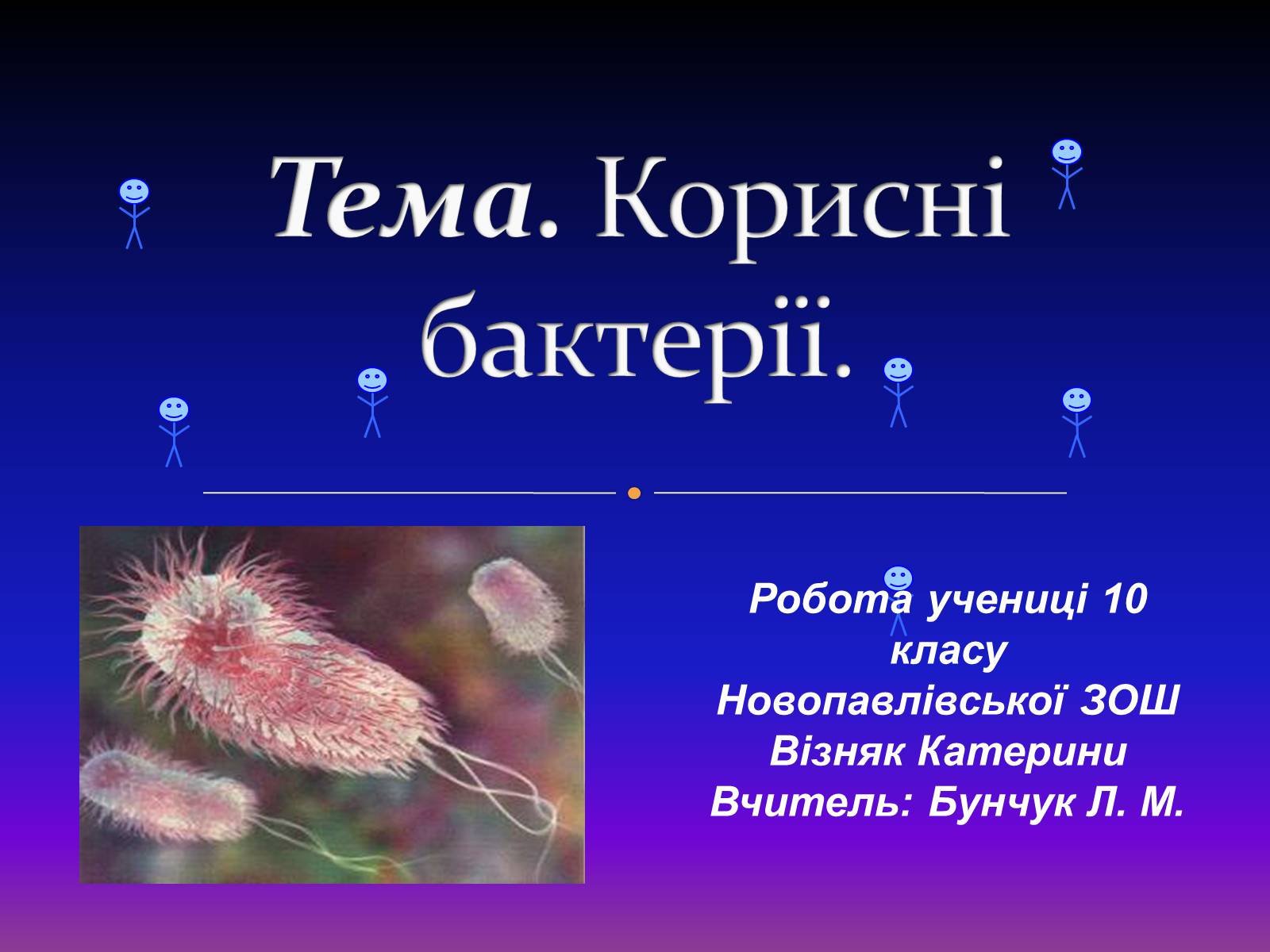 Тема. Корисні бактерії.

Робота учениці 10 класу
Новопавлівської ЗОШ
Візняк Катерини
Вчитель: Бунчук Л. М.